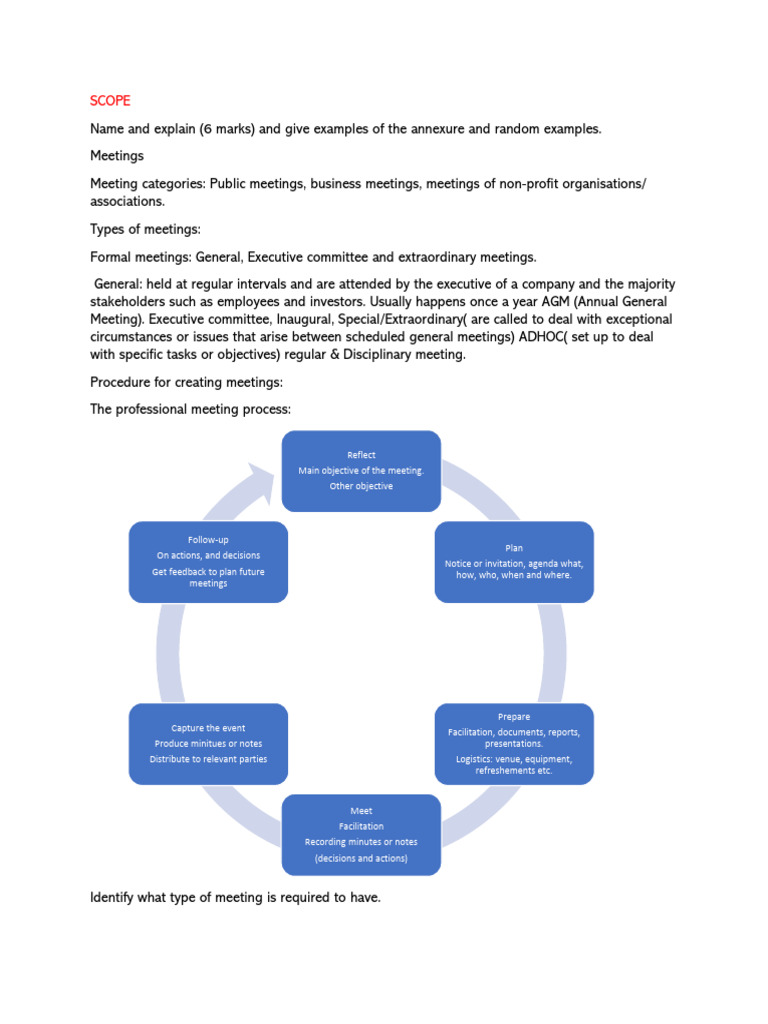 SCOPE

Name and explain (6 marks) and give examples of the annexure and random examples.

Meetings

Meeting categories: Public meetings, business meetings, meetings of non-profit organisations/ associations.

Types of meetings:

Formal meetings: General, Executive committee and extraordinary meetings.

General: held at regular intervals and are attended by the executive of a company and the majority stakeholders such as employees and investors. Usually happens once a year AGM (Annual General Meeting). Executive committee, Inaugural, Special/Extraordinary( are called to deal with exceptional circumstances or issues that arise between scheduled general meetings) ADHOC( set up to deal with specific tasks or objectives) regular & Disciplinary meeting.

Procedure for creating meetings:

The professional meeting process:

Reflect
Main objective of the meeting.
Other objective

Plan
Notice or invitation, agenda what, how, who, when and where.

Prepare
Facilitation, documents, reports, presentations.
Logistics: venue, equipment, refreshements etc.

Meet
Facilitation
Recording minutes or notes
(decisions and actions)

Capture the event
Produce minitues or notes
Distribute to relevant parties

Follow-up
On actions, and decisions
Get feedback to plan future meetings

Identify what type of meeting is required to have.